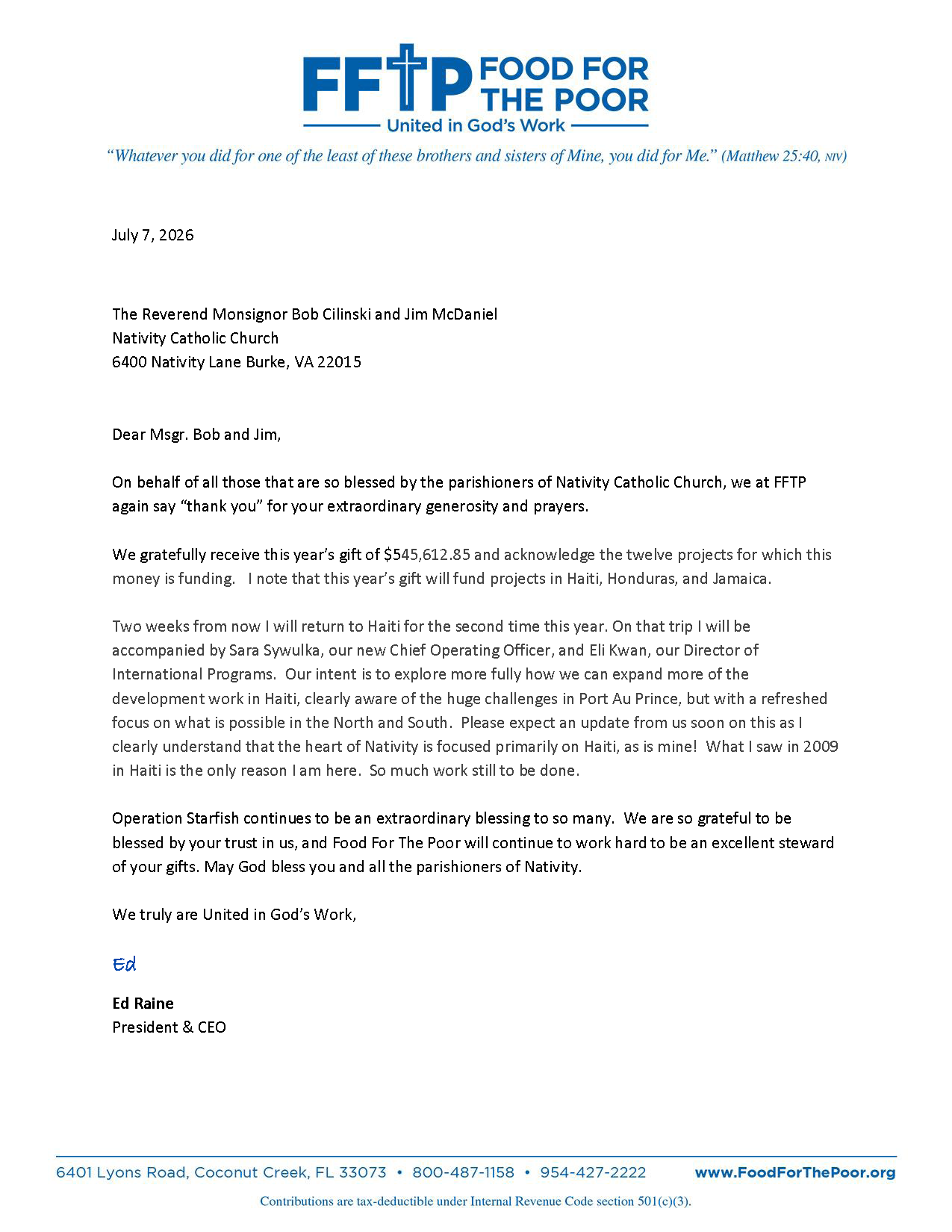 FFTP FOOD FOR THE POOR
United in God's Work

"Whatever you did for one of the least of these brothers and sisters of Mine, you did for Me." (Matthew 25:40, NIV)

July 7, 2026

The Reverend Monsignor Bob Cilinski and Jim McDaniel
Nativity Catholic Church
6400 Nativity Lane Burke, VA 22015

Dear Msgr. Bob and Jim,

On behalf of all those that are so blessed by the parishioners of Nativity Catholic Church, we at FFTP again say "thank you" for your extraordinary generosity and prayers.

We gratefully receive this year's gift of $545,612.85 and acknowledge the twelve projects for which this money is funding. I note that this year's gift will fund projects in Haiti, Honduras, and Jamaica.

Two weeks from now I will return to Haiti for the second time this year. On that trip I will be accompanied by Sara Sywulka, our new Chief Operating Officer, and Eli Kwan, our Director of International Programs. Our intent is to explore more fully how we can expand more of the development work in Haiti, clearly aware of the huge challenges in Port Au Prince, but with a refreshed focus on what is possible in the North and South. Please expect an update from us soon on this as I clearly understand that the heart of Nativity is focused primarily on Haiti, as is mine! What I saw in 2009 in Haiti is the only reason I am here. So much work still to be done.

Operation Starfish continues to be an extraordinary blessing to so many. We are so grateful to be blessed by your trust in us, and Food For The Poor will continue to work hard to be an excellent steward of your gifts. May God bless you and all the parishioners of Nativity.

We truly are United in God's Work,

Ed

Ed Raine
President & CEO

6401 Lyons Road, Coconut Creek, FL 33073 • 800-487-1158 • 954-427-2222 www.FoodForThePoor.org
Contributions are tax-deductible under Internal Revenue Code section 501(c)(3).